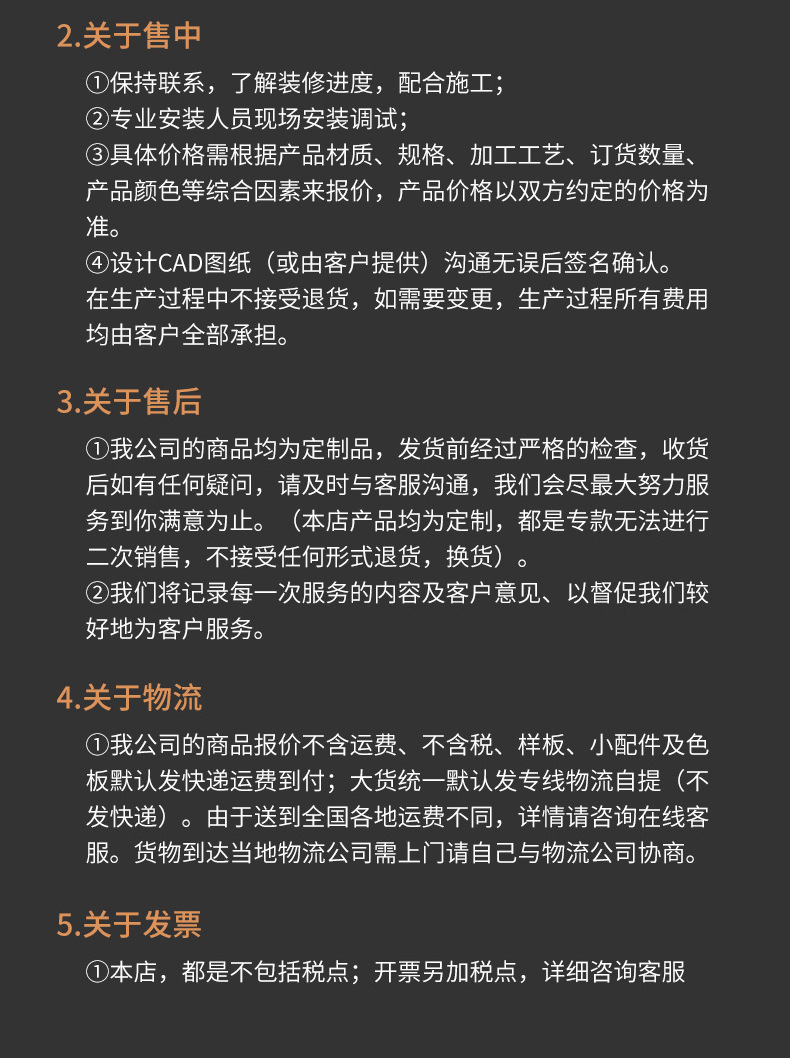 2.关于售中

①保持联系，了解装修进度，配合施工；
②专业安装人员现场安装调试；
③具体价格需根据产品材质、规格、加工工艺、订货数量、产品颜色等综合因素来报价，产品价格以双方约定的价格为准。
④设计CAD图纸（或由客户提供）沟通无误后签名确认。
在生产过程中不接受退货，如需要变更，生产过程所有费用均由客户全部承担。

3.关于售后

①我公司的商品均为定制品，发货前经过严格的检查，收货后如有任何疑问，请及时与客服沟通，我们会尽最大努力服务到你满意为止。（本店产品均为定制，都是专款无法进行二次销售，不接受任何形式退货，换货）。
②我们将记录每一次服务的内容及客户意见、以督促我们较好地为客户服务。

4.关于物流

①我公司的商品报价不含运费、不含税、样板、小配件及色板默认发快递运费到付；大货统一默认发专线物流自提（不发快递）。由于送到全国各地运费不同，详情请咨询在线客服。货物到达当地物流公司需上门请自己与物流公司协商。

5.关于发票

①本店，都是不包括税点；开票另加税点，详细咨询客服